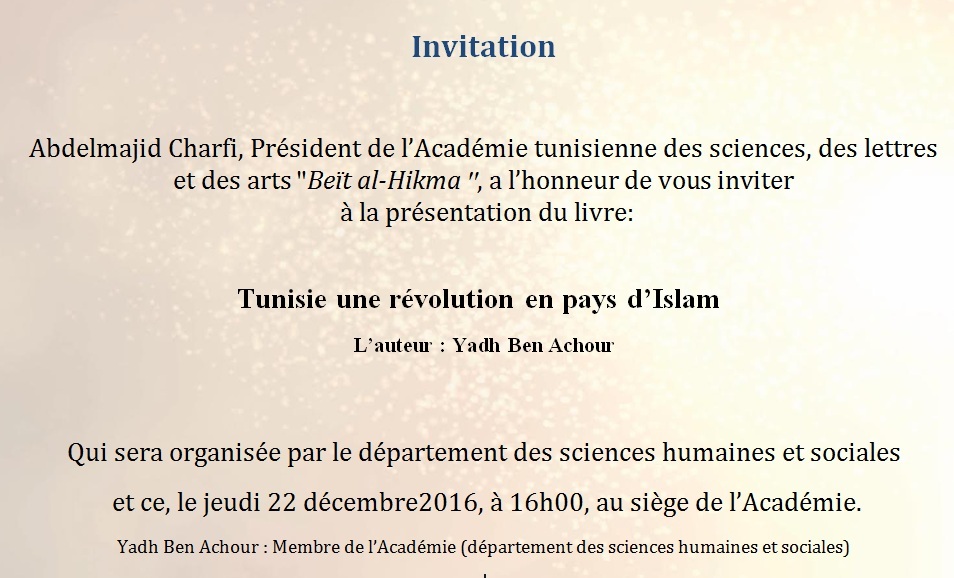 Invitation

Abdelmajid Charfi, Président de l'Académie tunisienne des sciences, des lettres et des arts "Beït al-Hikma ", a l'honneur de vous inviter à la présentation du livre:

Tunisie une révolution en pays d'Islam

L'auteur : Yadh Ben Achour

Qui sera organisée par le département des sciences humaines et sociales

et ce, le jeudi 22 décembre2016, à 16h00, au siège de l'Académie.

Yadh Ben Achour : Membre de l'Académie (département des sciences humaines et sociales)